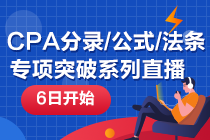 CPA分录/公式/法条
专项突破系列直播

6日开始